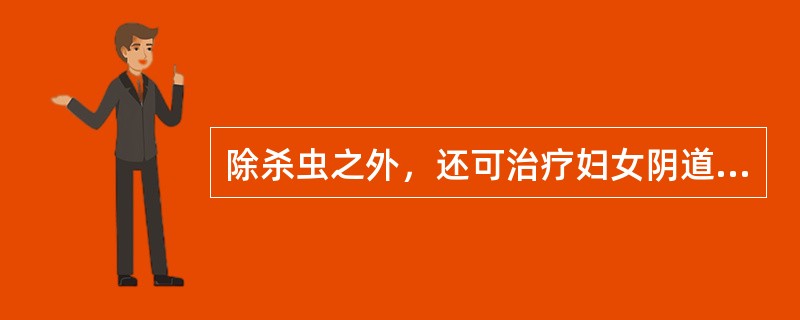 除杀虫之外，还可治疗妇女阴道...